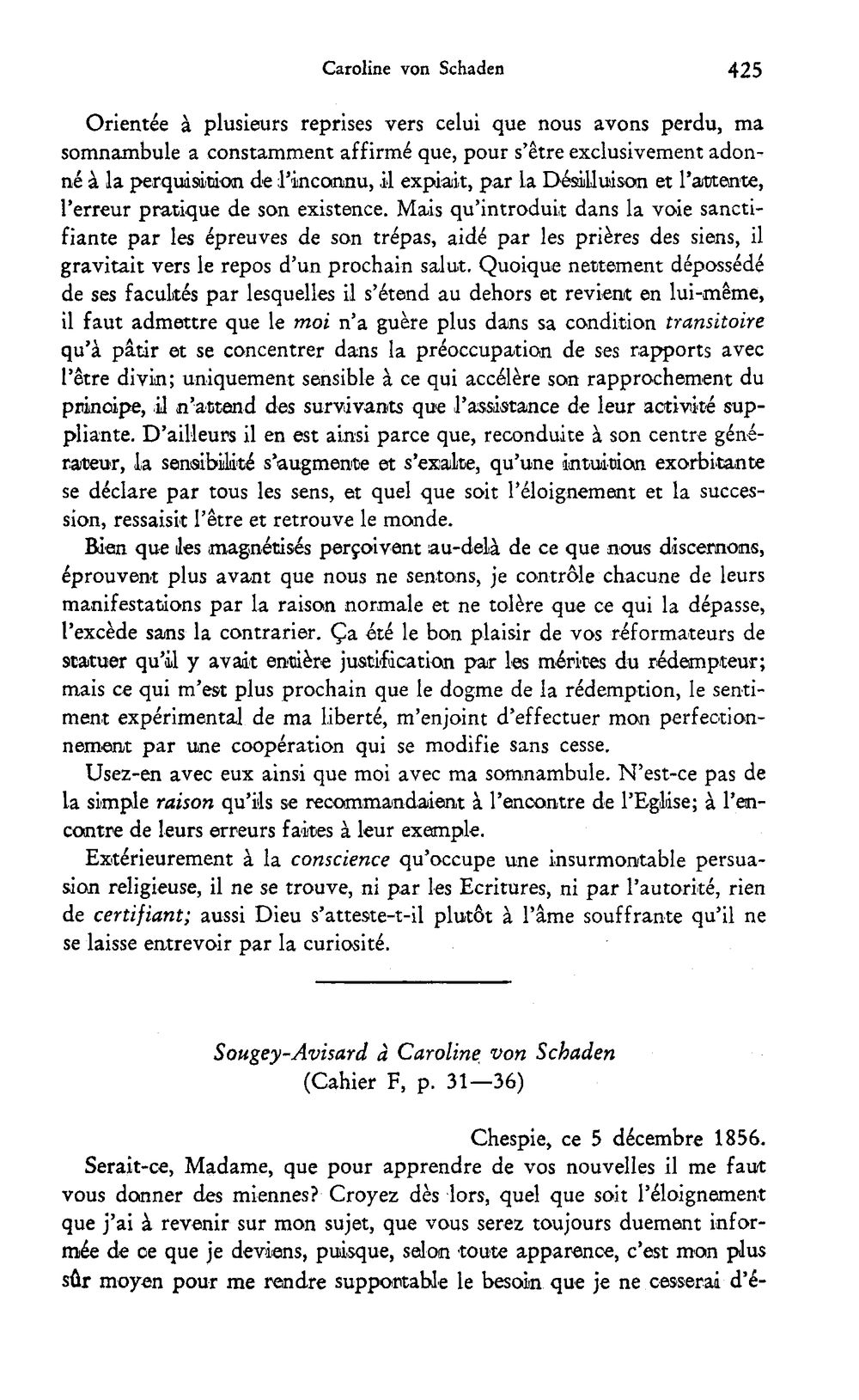 Caroline von Schaden 425

Orientée à plusieurs reprises vers celui que nous avons perdu, ma somnambule a constamment affirmé que, pour s'être exclusivement adonné à la perquisition de l'inconnu, il expiait, par la Désilluison et l'attente, l'erreur pratique de son existence. Mais qu'introduit dans la voie sanctifiante par les épreuves de son trépas, aidé par les prières des siens, il gravitait vers le repos d'un prochain salut. Quoique nettement dépossédé de ses facultés par lesquelles il s'étend au dehors et revient en lui-même, il faut admettre que le moi n'a guère plus dans sa condition transitoire qu'à pâtir et se concentrer dans la préoccupation de ses rapports avec l'être divin; uniquement sensible à ce qui accélère son rapprochement du principe, il n'attend des survivants que l'assistance de leur activité suppliante. D'ailleurs il en est ainsi parce que, reconduite à son centre générateur, la sensibilité s'augmente et s'exalte, qu'une intuition exorbitante se déclare par tous les sens, et quel que soit l'éloignement et la succession, ressaisit l'être et retrouve le monde.

Bien que les magnétisés perçoivent au-delà de ce que nous discernons, éprouvent plus avant que nous ne sentons, je contrôle chacune de leurs manifestations par la raison normale et ne tolère que ce qui la dépasse, l'excède sans la contrarier. Ça été le bon plaisir de vos réformateurs de statuer qu'il y avait entière justification par les mérites du rédempteur; mais ce qui m'est plus prochain que le dogme de la rédemption, le sentiment expérimental de ma liberté, m'enjoint d'effectuer mon perfectionnement par une coopération qui se modifie sans cesse.

Usez-en avec eux ainsi que moi avec ma somnambule. N'est-ce pas de la simple raison qu'ils se recommandaient à l'encontre de l'Eglise; à l'encontre de leurs erreurs faites à leur exemple.

Extérieurement à la conscience qu'occupe une insurmontable persuasion religieuse, il ne se trouve, ni par les Ecritures, ni par l'autorité, rien de certifiant; aussi Dieu s'atteste-t-il plutôt à l'âme souffrante qu'il ne se laisse entrevoir par la curiosité.

Sougey-Avisard à Caroline von Schaden
(Cahier F, p. 31—36)

Chespie, ce 5 décembre 1856.

Serait-ce, Madame, que pour apprendre de vos nouvelles il me faut vous donner des miennes? Croyez dès lors, quel que soit l'éloignement que j'ai à revenir sur mon sujet, que vous serez toujours duement informée de ce que je deviens, puisque, selon toute apparence, c'est mon plus sûr moyen pour me rendre supportable le besoin que je ne cesserai d'é-